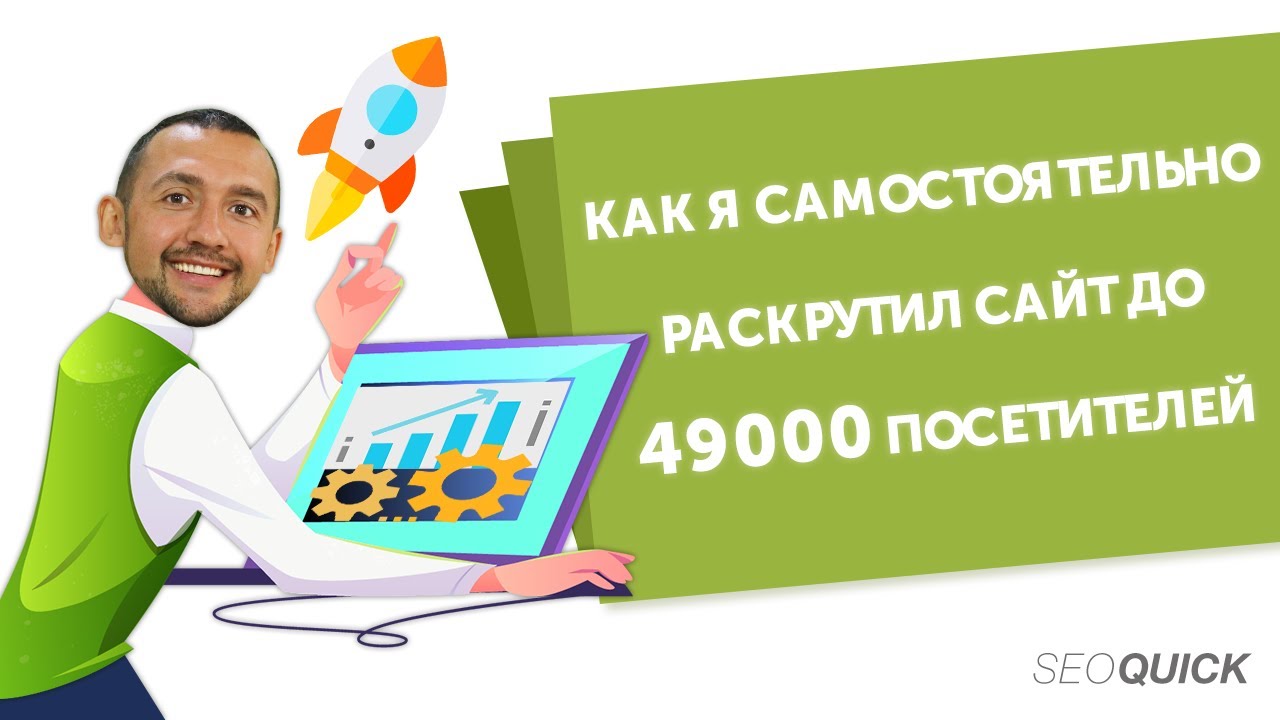 КАК Я САМОСТОЯТЕЛЬНО РАСКРУТИЛ САЙТ ДО 49000 ПОСЕТИТЕЛЕЙ

SEOQUICK